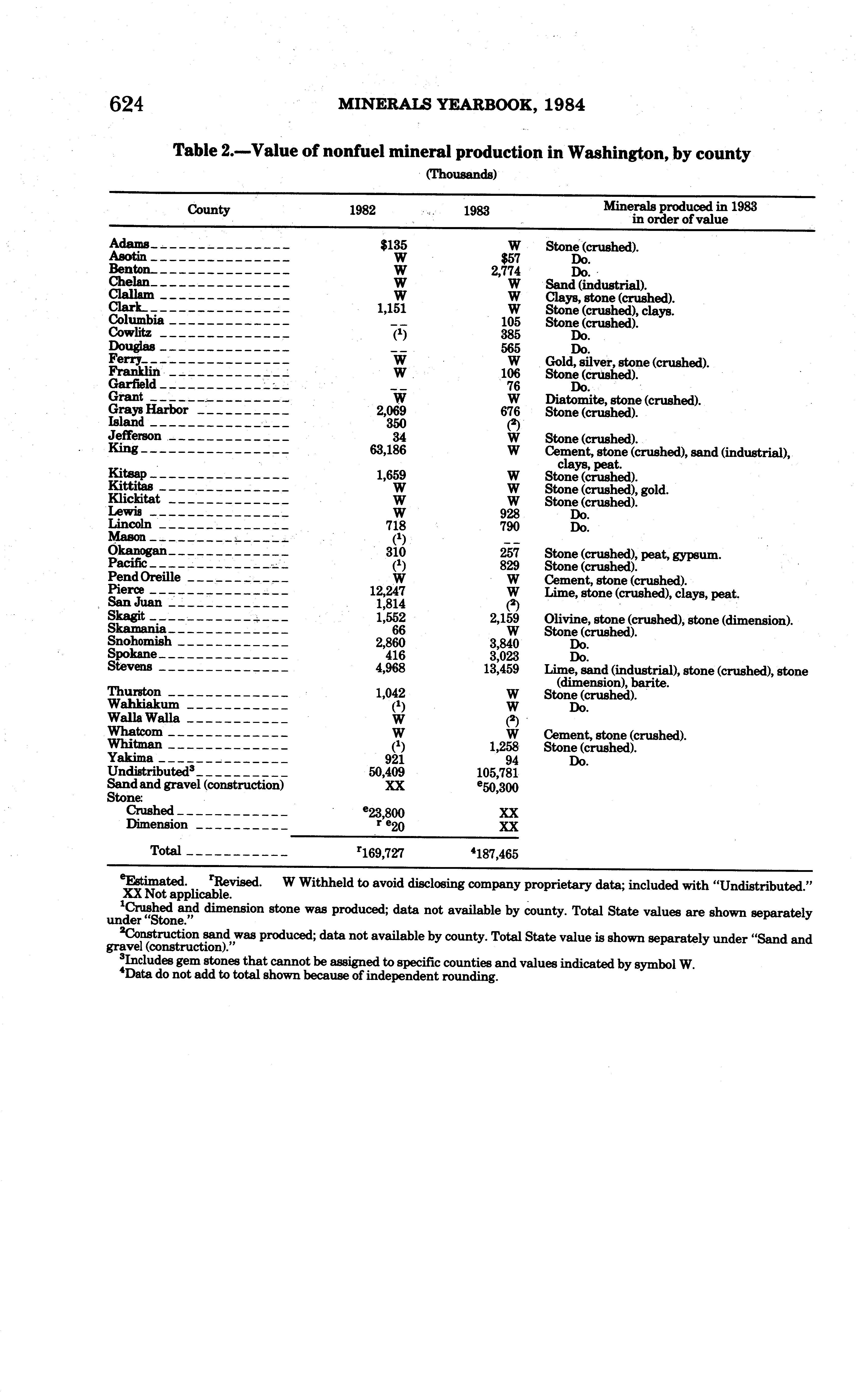 624 MINERALS YEARBOOK, 1984

Table 2.—Value of nonfuel mineral production in Washington, by county

(Thousands)

| County | 1982 | 1983 | Minerals produced in 1983 in order of value |
|---|---|---|---|
| Adams | $135 | W | Stone (crushed). |
| Asotin | W | $57 | Do. |
| Benton | W | 2,774 | Do. |
| Chelan | W | W | Sand (industrial). |
| Clallam | W | W | Clays, stone (crushed). |
| Clark | 1,151 | W | Stone (crushed), clays. |
| Columbia | -- | 105 | Stone (crushed). |
| Cowlitz | ($^1$) | 385 | Do. |
| Douglas | -- | 565 | Do. |
| Ferry | W | W | Gold, silver, stone (crushed). |
| Franklin | W | 106 | Stone (crushed). |
| Garfield | -- | 76 | Do. |
| Grant | W | W | Diatomite, stone (crushed). |
| Grays Harbor | 2,069 | 676 | Stone (crushed). |
| Island | 350 | ($^2$) | |
| Jefferson | 34 | W | Stone (crushed). |
| King | 63,186 | W | Cement, stone (crushed), sand (industrial), clays, peat. |
| Kitsap | 1,659 | W | Stone (crushed). |
| Kittitas | W | W | Stone (crushed), gold. |
| Klickitat | W | W | Stone (crushed). |
| Lewis | W | 928 | Do. |
| Lincoln | 718 | 790 | Do. |
| Mason | ($^1$) | -- | |
| Okanogan | 310 | 257 | Stone (crushed), peat, gypsum. |
| Pacific | ($^1$) | 829 | Stone (crushed). |
| Pend Oreille | W | W | Cement, stone (crushed). |
| Pierce | 12,247 | W | Lime, stone (crushed), clays, peat. |
| San Juan | 1,814 | ($^2$) | |
| Skagit | 1,552 | 2,159 | Olivine, stone (crushed), stone (dimension). |
| Skamania | 66 | W | Stone (crushed). |
| Snohomish | 2,860 | 3,840 | Do. |
| Spokane | 416 | 3,023 | Do. |
| Stevens | 4,968 | 13,459 | Lime, sand (industrial), stone (crushed), stone (dimension), barite. |
| Thurston | 1,042 | W | Stone (crushed). |
| Wahkiakum | ($^1$) | W | Do. |
| Walla Walla | W | ($^2$) | |
| Whatcom | W | W | Cement, stone (crushed). |
| Whitman | ($^1$) | 1,258 | Stone (crushed). |
| Yakima | 921 | 94 | Do. |
| Undistributed$^3$ | 50,409 | 105,781 | |
| Sand and gravel (construction) | XX | $^e$50,300 | |
| Stone: | | | |
| Crushed | $^e$23,800 | XX | |
| Dimension | $^{r\ e}$20 | XX | |
| Total | $^r$169,727 | $^4$187,465 | |

$^e$Estimated. $^r$Revised. W Withheld to avoid disclosing company proprietary data; included with "Undistributed." XX Not applicable.
$^1$Crushed and dimension stone was produced; data not available by county. Total State values are shown separately under "Stone."
$^2$Construction sand was produced; data not available by county. Total State value is shown separately under "Sand and gravel (construction)."
$^3$Includes gem stones that cannot be assigned to specific counties and values indicated by symbol W.
$^4$Data do not add to total shown because of independent rounding.